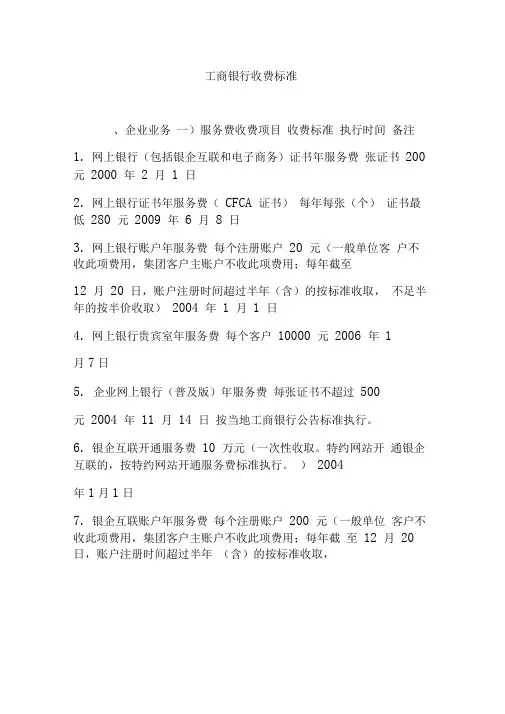 工商银行收费标准

、企业业务 一）服务费收费项目 收费标准 执行时间 备注

1. 网上银行（包括银企互联和电子商务）证书年服务费 张证书 200 元 2000 年 2 月 1 日

2. 网上银行证书年服务费（ CFCA 证书） 每年每张（个） 证书最低 280 元 2009 年 6 月 8 日

3. 网上银行账户年服务费 每个注册账户 20 元（一般单位客 户不收此项费用，集团客户主账户不收此项费用；每年截至

12 月 20 日，账户注册时间超过半年（含）的按标准收取， 不足半年的按半价收取） 2004 年 1 月 1 日

4. 网上银行贵宾室年服务费 每个客户 10000 元 2006 年 1

月 7 日

5. 企业网上银行（普及版）年服务费 每张证书不超过 500

元 2004 年 11 月 14 日 按当地工商银行公告标准执行。

6. 银企互联开通服务费 10 万元（一次性收取。特约网站开 通银企互联的，按特约网站开通服务费标准执行。 ） 2004

年 1 月 1 日

7. 银企互联账户年服务费 每个注册账户 200 元（一般单位 客户不收此项费用，集团客户主账户不收此项费用；每年截 至 12 月 20 日，账户注册时间超过半年 （含）的按标准收取，